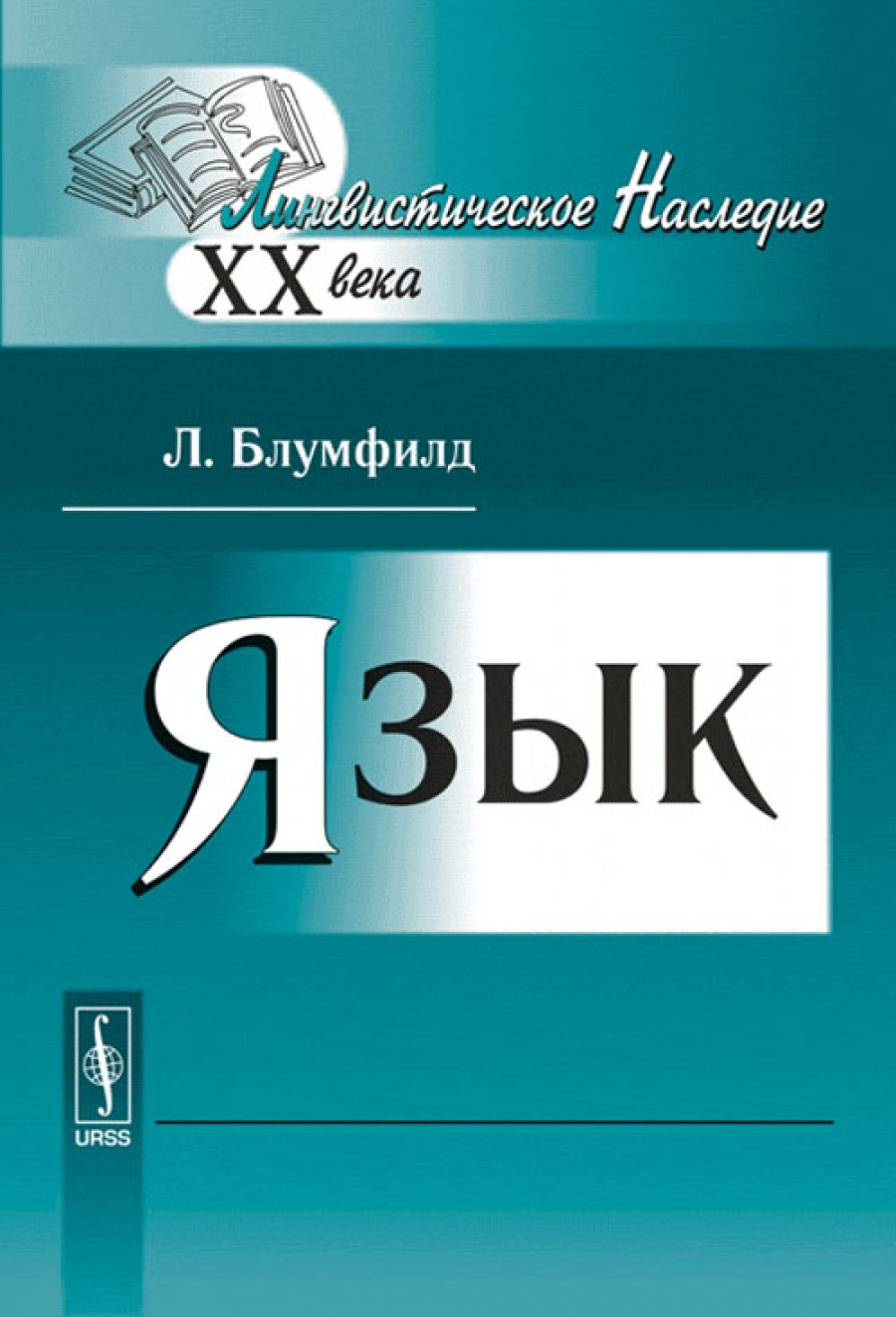 Лингвистическое Наследие
XX века

Л. Блумфилд

Язык

URSS